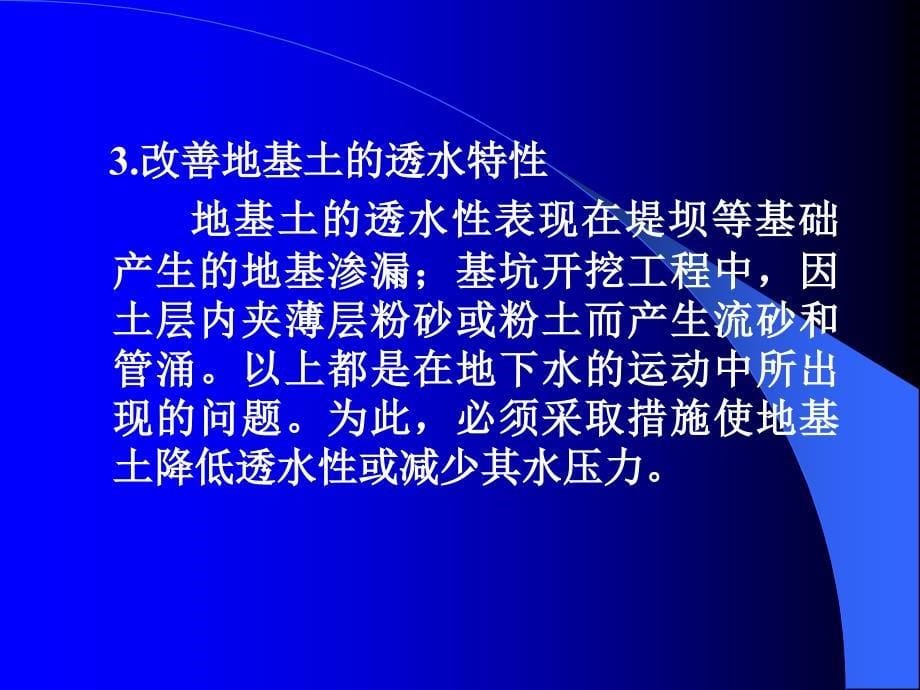 3.改善地基土的透水特性

地基土的透水性表现在堤坝等基础产生的地基渗漏；基坑开挖工程中，因土层内夹薄层粉砂或粉土而产生流砂和管涌。以上都是在地下水的运动中所出现的问题。为此，必须采取措施使地基土降低透水性或减少其水压力。